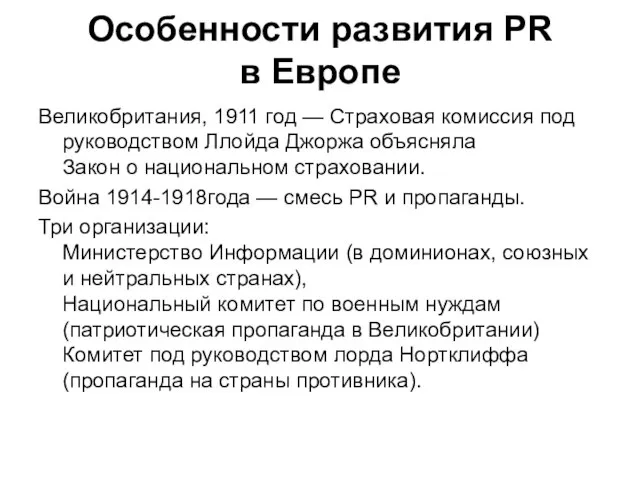 Особенности развития PR в Европе

Великобритания, 1911 год — Страховая комиссия под руководством Ллойда Джоржа объясняла Закон о национальном страховании.

Война 1914-1918года — смесь PR и пропаганды.

Три организации:
Министерство Информации (в доминионах, союзных и нейтральных странах),
Национальный комитет по военным нуждам (патриотическая пропаганда в Великобритании)
Комитет под руководством лорда Нортклиффа (пропаганда на страны противника).